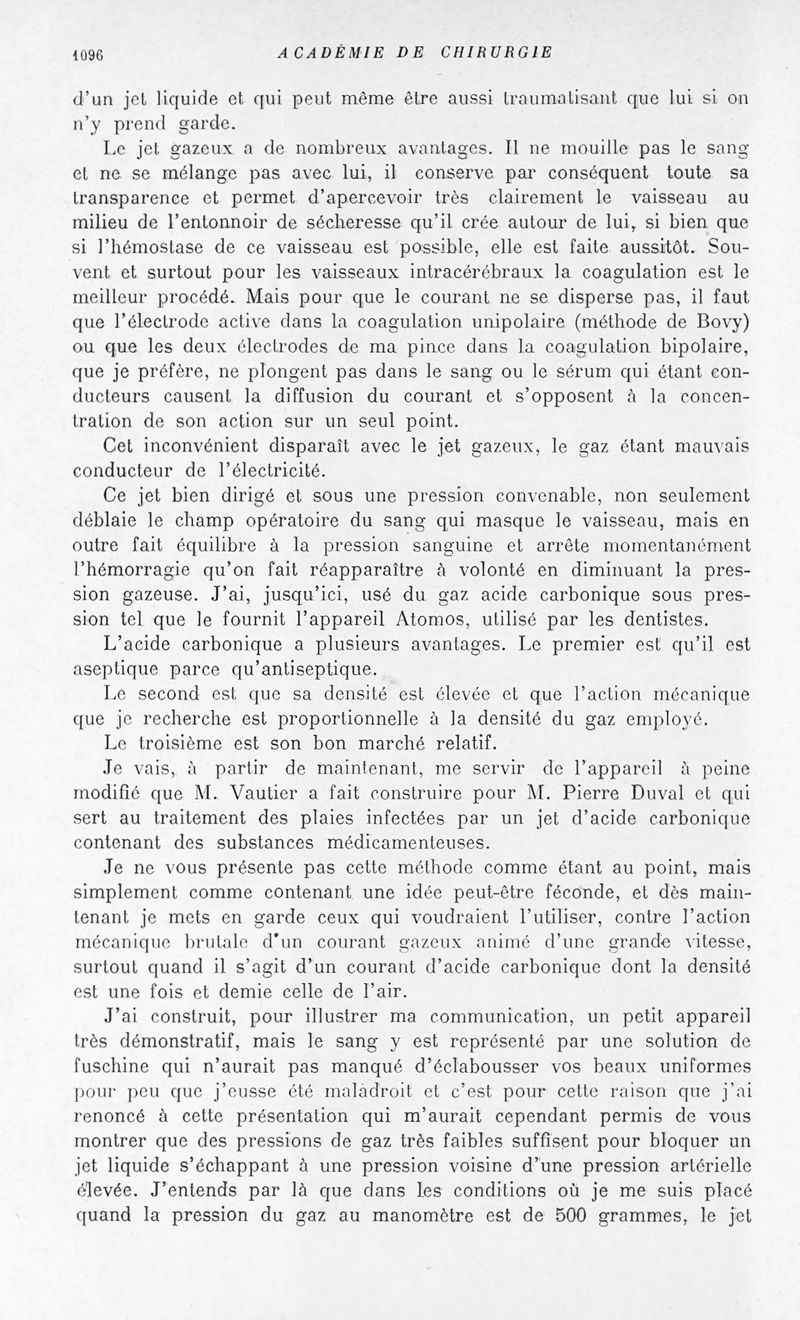 1096 ACADÉMIE DE CHIRURGIE

d'un jet liquide et qui peut même être aussi traumatisant que lui si on n'y prend garde.

Le jet gazeux a de nombreux avantages. Il ne mouille pas le sang et ne se mélange pas avec lui, il conserve par conséquent toute sa transparence et permet d'apercevoir très clairement le vaisseau au milieu de l'entonnoir de sécheresse qu'il crée autour de lui, si bien que si l'hémostase de ce vaisseau est possible, elle est faite aussitôt. Souvent et surtout pour les vaisseaux intracérébraux la coagulation est le meilleur procédé. Mais pour que le courant ne se disperse pas, il faut que l'électrode active dans la coagulation unipolaire (méthode de Bovy) ou que les deux électrodes de ma pince dans la coagulation bipolaire, que je préfère, ne plongent pas dans le sang ou le sérum qui étant conducteurs causent la diffusion du courant et s'opposent à la concentration de son action sur un seul point.

Cet inconvénient disparaît avec le jet gazeux, le gaz étant mauvais conducteur de l'électricité.

Ce jet bien dirigé et sous une pression convenable, non seulement déblaie le champ opératoire du sang qui masque le vaisseau, mais en outre fait équilibre à la pression sanguine et arrête momentanément l'hémorragie qu'on fait réapparaître à volonté en diminuant la pression gazeuse. J'ai, jusqu'ici, usé du gaz acide carbonique sous pression tel que le fournit l'appareil Atomos, utilisé par les dentistes.

L'acide carbonique a plusieurs avantages. Le premier est qu'il est aseptique parce qu'antiseptique.

Le second est que sa densité est élevée et que l'action mécanique que je recherche est proportionnelle à la densité du gaz employé.

Le troisième est son bon marché relatif.

Je vais, à partir de maintenant, me servir de l'appareil à peine modifié que M. Vautier a fait construire pour M. Pierre Duval et qui sert au traitement des plaies infectées par un jet d'acide carbonique contenant des substances médicamenteuses.

Je ne vous présente pas cette méthode comme étant au point, mais simplement comme contenant une idée peut-être féconde, et dès maintenant je mets en garde ceux qui voudraient l'utiliser, contre l'action mécanique brutale d'un courant gazeux animé d'une grande vitesse, surtout quand il s'agit d'un courant d'acide carbonique dont la densité est une fois et demie celle de l'air.

J'ai construit, pour illustrer ma communication, un petit appareil très démonstratif, mais le sang y est représenté par une solution de fuschine qui n'aurait pas manqué d'éclabousser vos beaux uniformes pour peu que j'eusse été maladroit et c'est pour cette raison que j'ai renoncé à cette présentation qui m'aurait cependant permis de vous montrer que des pressions de gaz très faibles suffisent pour bloquer un jet liquide s'échappant à une pression voisine d'une pression artérielle élevée. J'entends par là que dans les conditions où je me suis placé quand la pression du gaz au manomètre est de 500 grammes, le jet